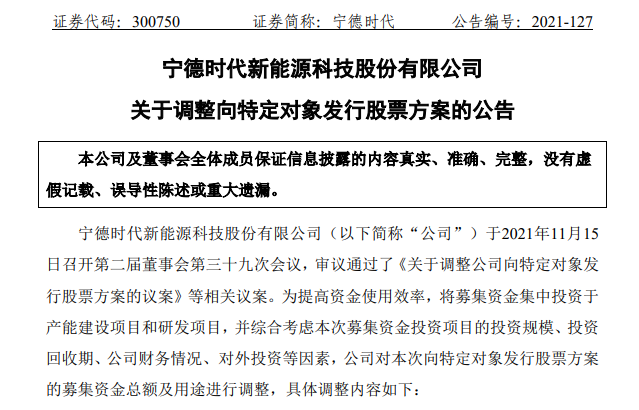 证券代码：300750　　证券简称：宁德时代　　公告编号：2021-127

宁德时代新能源科技股份有限公司

关于调整向特定对象发行股票方案的公告

本公司及董事会全体成员保证信息披露的内容真实、准确、完整，没有虚假记载、误导性陈述或重大遗漏。

宁德时代新能源科技股份有限公司（以下简称“公司”）于2021年11月15日召开第二届董事会第三十九次会议，审议通过了《关于调整公司向特定对象发行股票方案的议案》等相关议案。为提高资金使用效率，将募集资金集中投资于产能建设项目和研发项目，并综合考虑本次募集资金投资项目的投资规模、投资回收期、公司财务情况、对外投资等因素，公司对本次向特定对象发行股票方案的募集资金总额及用途进行调整，具体调整内容如下：